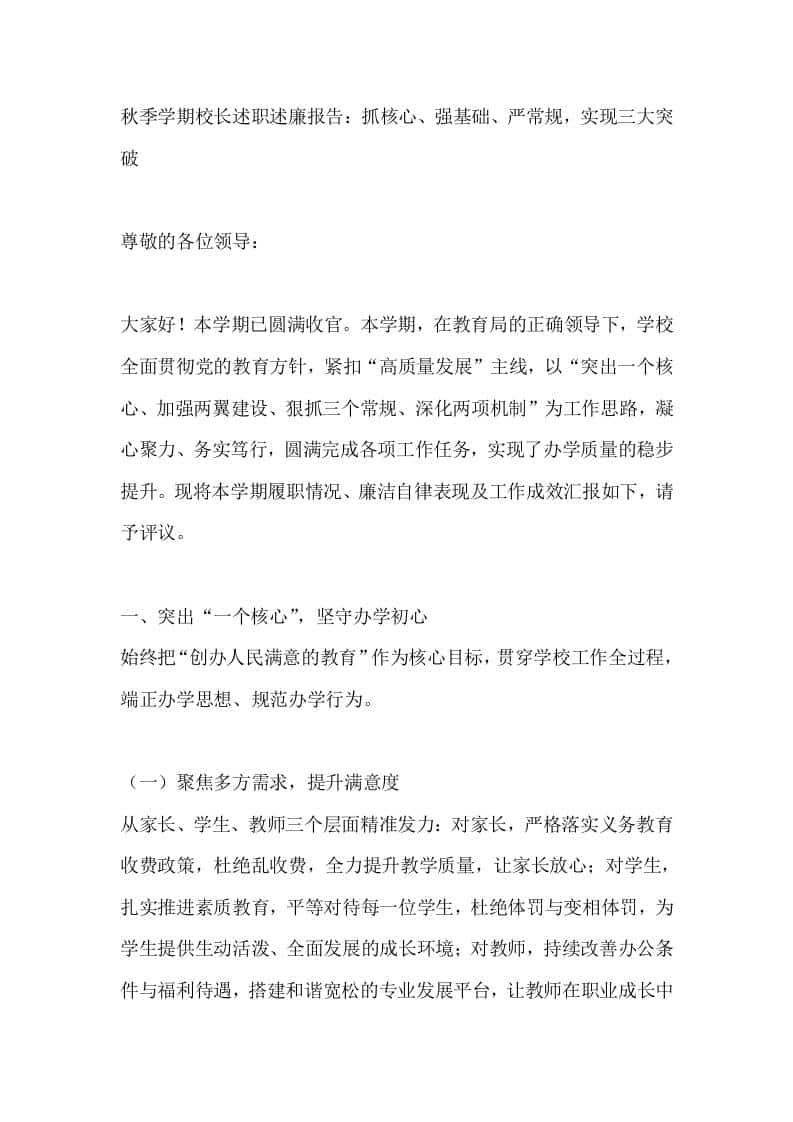 秋季学期校长述职述廉报告：抓核心、强基础、严常规，实现三大突破

尊敬的各位领导：

大家好！本学期已圆满收官。本学期，在教育局的正确领导下，学校全面贯彻党的教育方针，紧扣“高质量发展”主线，以“突出一个核心、加强两翼建设、狠抓三个常规、深化两项机制”为工作思路，凝心聚力、务实笃行，圆满完成各项工作任务，实现了办学质量的稳步提升。现将本学期履职情况、廉洁自律表现及工作成效汇报如下，请予评议。

一、突出“一个核心”，坚守办学初心
始终把“创办人民满意的教育”作为核心目标，贯穿学校工作全过程，端正办学思想、规范办学行为。

（一）聚焦多方需求，提升满意度
从家长、学生、教师三个层面精准发力：对家长，严格落实义务教育收费政策，杜绝乱收费，全力提升教学质量，让家长放心；对学生，扎实推进素质教育，平等对待每一位学生，杜绝体罚与变相体罚，为学生提供生动活泼、全面发展的成长环境；对教师，持续改善办公条件与福利待遇，搭建和谐宽松的专业发展平台，让教师在职业成长中